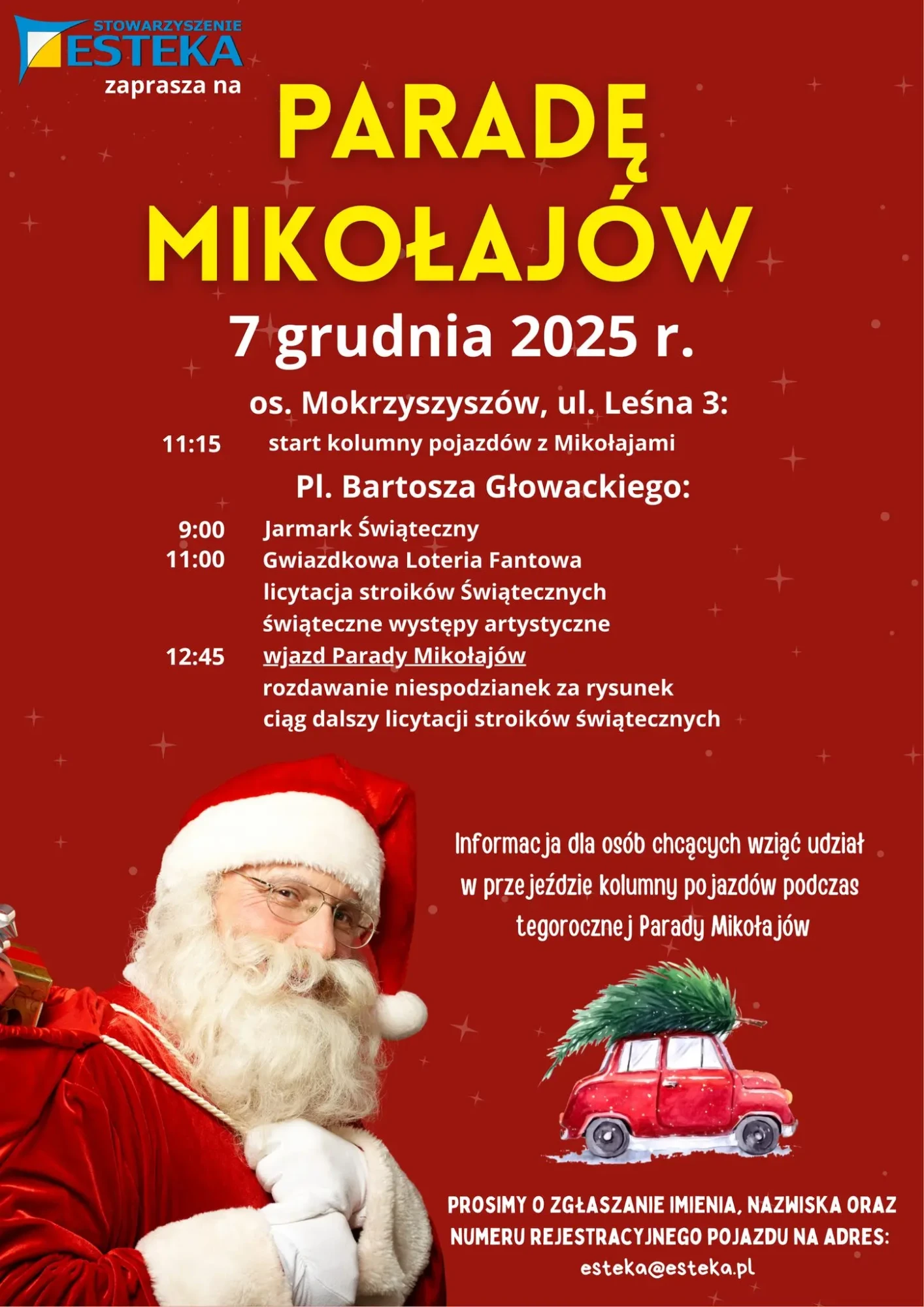 STOWARZYSZENIE
ESTEKA
zaprasza na

PARADĘ
MIKOŁAJÓW

7 grudnia 2025 r.

os. Mokrzyszyszów, ul. Leśna 3:

11:15 start kolumny pojazdów z Mikołajami

Pl. Bartosza Głowackiego:

9:00 Jarmark Świąteczny
11:00 Gwiazdkowa Loteria Fantowa
licytacja stroików Świątecznych
świąteczne występy artystyczne
12:45 wjazd Parady Mikołajów
rozdawanie niespodzianek za rysunek
ciąg dalszy licytacji stroików świątecznych

Informacja dla osób chcących wziąć udział w przejeździe kolumny pojazdów podczas tegorocznej Parady Mikołajów

PROSIMY O ZGŁASZANIE IMIENIA, NAZWISKA ORAZ NUMERU REJESTRACYJNEGO POJAZDU NA ADRES:
esteka@esteka.pl